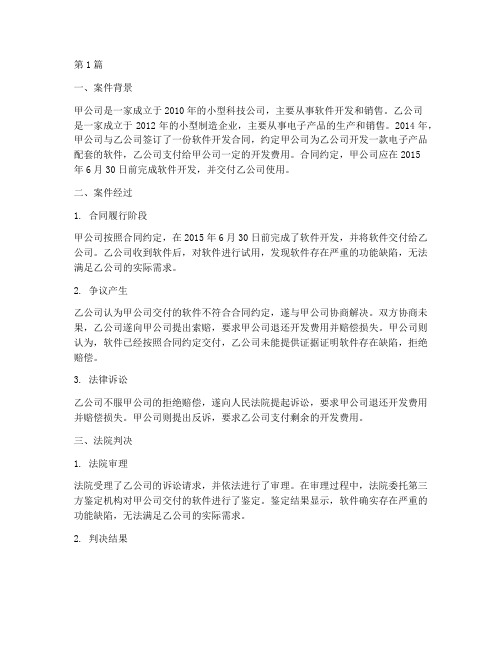 第1篇

一、案件背景

甲公司是一家成立于2010年的小型科技公司，主要从事软件开发和销售。乙公司是一家成立于2012年的小型制造企业，主要从事电子产品的生产和销售。2014年，甲公司与乙公司签订了一份软件开发合同，约定甲公司为乙公司开发一款电子产品配套的软件，乙公司支付给甲公司一定的开发费用。合同约定，甲公司应在2015年6月30日前完成软件开发，并交付乙公司使用。

二、案件经过

1. 合同履行阶段

甲公司按照合同约定，在2015年6月30日前完成了软件开发，并将软件交付给乙公司。乙公司收到软件后，对软件进行试用，发现软件存在严重的功能缺陷，无法满足乙公司的实际需求。

2. 争议产生

乙公司认为甲公司交付的软件不符合合同约定，遂与甲公司协商解决。双方协商未果，乙公司遂向甲公司提出索赔，要求甲公司退还开发费用并赔偿损失。甲公司则认为，软件已经按照合同约定交付，乙公司未能提供证据证明软件存在缺陷，拒绝赔偿。

3. 法律诉讼

乙公司不服甲公司的拒绝赔偿，遂向人民法院提起诉讼，要求甲公司退还开发费用并赔偿损失。甲公司则提出反诉，要求乙公司支付剩余的开发费用。

三、法院判决

1. 法院审理

法院受理了乙公司的诉讼请求，并依法进行了审理。在审理过程中，法院委托第三方鉴定机构对甲公司交付的软件进行了鉴定。鉴定结果显示，软件确实存在严重的功能缺陷，无法满足乙公司的实际需求。

2. 判决结果